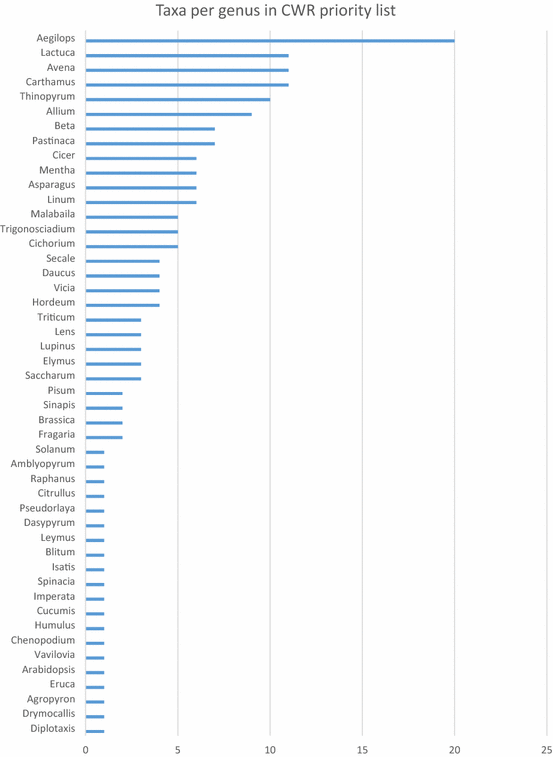 Taxa per genus in CWR priority list

Aegilops
Lactuca
Avena
Carthamus
Thinopyrum
Allium
Beta
Pastinaca
Cicer
Mentha
Asparagus
Linum
Malabaila
Trigonosciadium
Cichorium
Secale
Daucus
Vicia
Hordeum
Triticum
Lens
Lupinus
Elymus
Saccharum
Pisum
Sinapis
Brassica
Fragaria
Solanum
Amblyopyrum
Raphanus
Citrullus
Pseudorlaya
Dasypyrum
Leymus
Blitum
Isatis
Spinacia
Imperata
Cucumis
Humulus
Chenopodium
Vavilovia
Arabidopsis
Eruca
Agropyron
Drymocallis
Diplotaxis

0 5 10 15 20 25